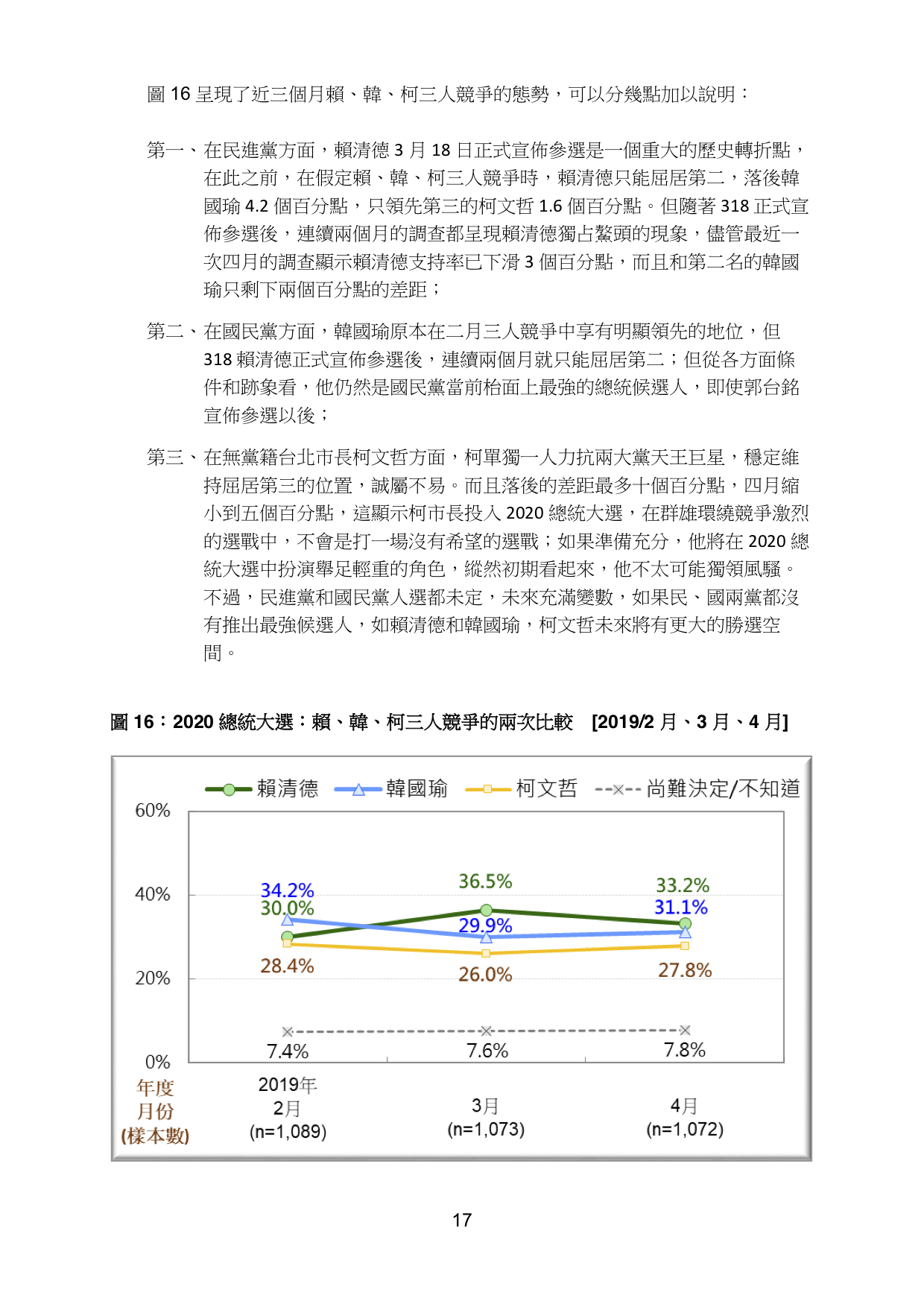 圖 16 呈現了近三個月賴、韓、柯三人競爭的態勢，可以分幾點加以說明：

第一、在民進黨方面，賴清德 3 月 18 日正式宣佈參選是一個重大的歷史轉折點，在此之前，在假定賴、韓、柯三人競爭時，賴清德只能屈居第二，落後韓國瑜 4.2 個百分點，只領先第三的柯文哲 1.6 個百分點。但隨著 318 正式宣佈參選後，連續兩個月的調查都呈現賴清德獨占鰲頭的現象，儘管最近一次四月的調查顯示賴清德支持率已下滑 3 個百分點，而且和第二名的韓國瑜只剩下兩個百分點的差距；

第二、在國民黨方面，韓國瑜原本在二月三人競爭中享有明顯領先的地位，但 318 賴清德正式宣佈參選後，連續兩個月就只能屈居第二；但從各方面條件和跡象看，他仍然是國民黨當前枱面上最強的總統候選人，即使郭台銘宣佈參選以後；

第三、在無黨籍台北市長柯文哲方面，柯單獨一人力抗兩大黨天王巨星，穩定維持屈居第三的位置，誠屬不易。而且落後的差距最多十個百分點，四月縮小到五個百分點，這顯示柯市長投入 2020 總統大選，在群雄環繞競爭激烈的選戰中，不會是打一場沒有希望的選戰；如果準備充分，他將在 2020 總統大選中扮演舉足輕重的角色，縱然初期看起來，他不太可能獨領風騷。不過，民進黨和國民黨人選都未定，未來充滿變數，如果民、國兩黨都沒有推出最強候選人，如賴清德和韓國瑜，柯文哲未來將有更大的勝選空間。

圖 16：2020 總統大選：賴、韓、柯三人競爭的兩次比較 [2019/2 月、3 月、4 月]

賴清德 韓國瑜 柯文哲 尚難決定/不知道

60%
40%
20%
0%

34.2%
30.0%
28.4%
7.4%
36.5%
29.9%
26.0%
7.6%
33.2%
31.1%
27.8%
7.8%

年度
月份
(樣本數)
2019年
2月
(n=1,089)
3月
(n=1,073)
4月
(n=1,072)

17